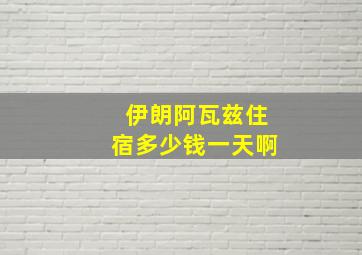 伊朗阿瓦兹住宿多少钱一天啊